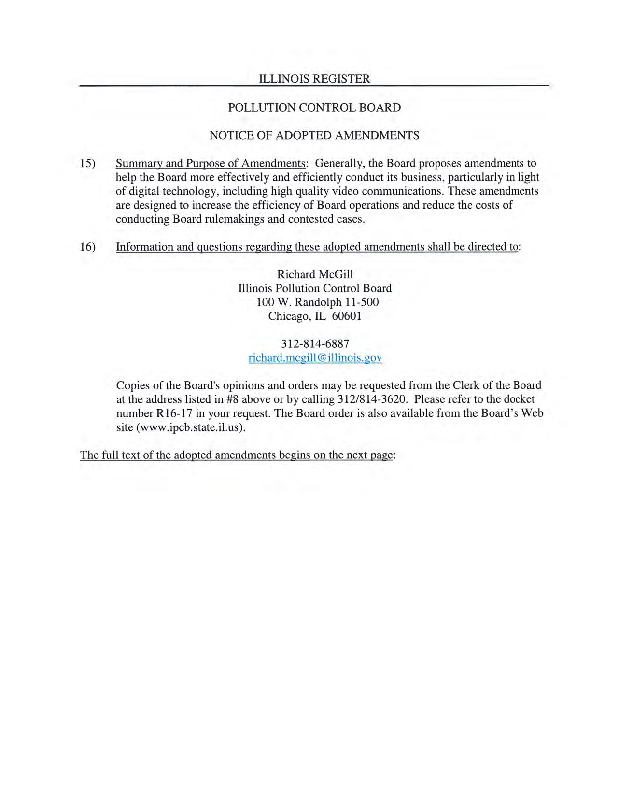 ILLINOIS REGISTER

POLLUTION CONTROL BOARD

NOTICE OF ADOPTED AMENDMENTS

15) Summary and Purpose of Amendments: Generally, the Board proposes amendments to help the Board more effectively and efficiently conduct its business, particularly in light of digital technology, including high quality video communications. These amendments are designed to increase the efficiency of Board operations and reduce the costs of conducting Board rulemakings and contested cases.

16) Information and questions regarding these adopted amendments shall be directed to:

Richard McGill
Illinois Pollution Control Board
100 W. Randolph 11-500
Chicago, IL 60601

312-814-6887
richard.mcgill@illinois.gov

Copies of the Board's opinions and orders may be requested from the Clerk of the Board at the address listed in #8 above or by calling 312/814-3620. Please refer to the docket number R16-17 in your request. The Board order is also available from the Board's Web site (www.ipcb.state.il.us).

The full text of the adopted amendments begins on the next page: